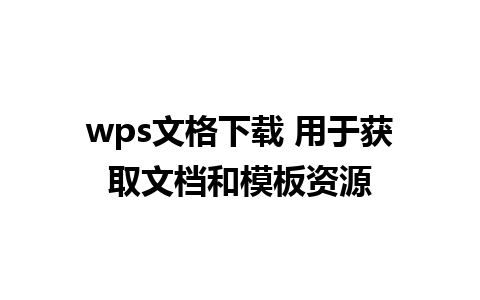 wps文格下载 用于获取文档和模板资源